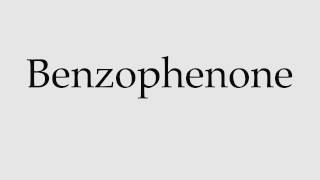 Benzophenone